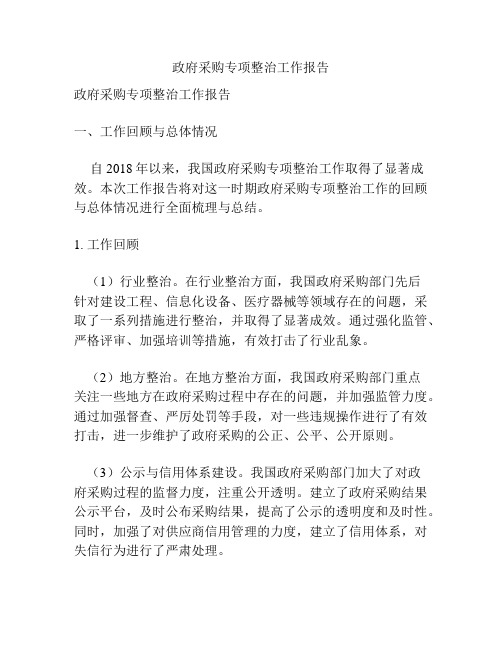 政府采购专项整治工作报告

政府采购专项整治工作报告

一、工作回顾与总体情况

自 2018 年以来，我国政府采购专项整治工作取得了显著成效。本次工作报告将对这一时期政府采购专项整治工作的回顾与总体情况进行全面梳理与总结。

1. 工作回顾

（1）行业整治。在行业整治方面，我国政府采购部门先后针对建设工程、信息化设备、医疗器械等领域存在的问题，采取了一系列措施进行整治，并取得了显著成效。通过强化监管、严格评审、加强培训等措施，有效打击了行业乱象。

（2）地方整治。在地方整治方面，我国政府采购部门重点关注一些地方在政府采购过程中存在的问题，并加强监管力度。通过加强督查、严厉处罚等手段，对一些违规操作进行了有效打击，进一步维护了政府采购的公正、公平、公开原则。

（3）公示与信用体系建设。我国政府采购部门加大了对政府采购过程的监督力度，注重公开透明。建立了政府采购结果公示平台，及时公布采购结果，提高了公示的透明度和及时性。同时，加强了对供应商信用管理的力度，建立了信用体系，对失信行为进行了严肃处理。